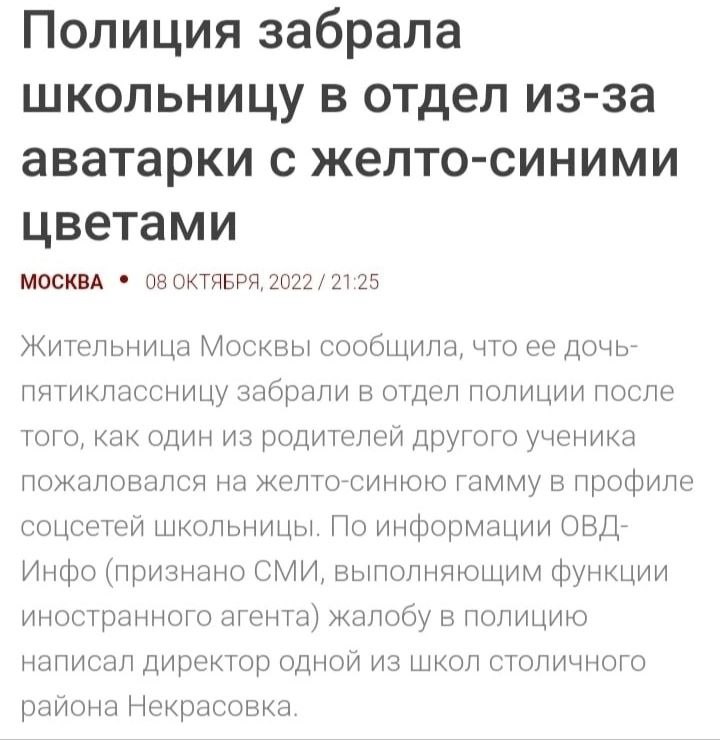 Полиция забрала школьницу в отдел из-за аватарки с желто-синими цветами

МОСКВА • 08 ОКТЯБРЯ, 2022 / 21:25

Жительница Москвы сообщила, что ее дочь-пятиклассницу забрали в отдел полиции после того, как один из родителей другого ученика пожаловался на желто-синюю гамму в профиле соцсетей школьницы. По информации ОВД-Инфо (признано СМИ, выполняющим функции иностранного агента) жалобу в полицию написал директор одной из школ столичного района Некрасовка.